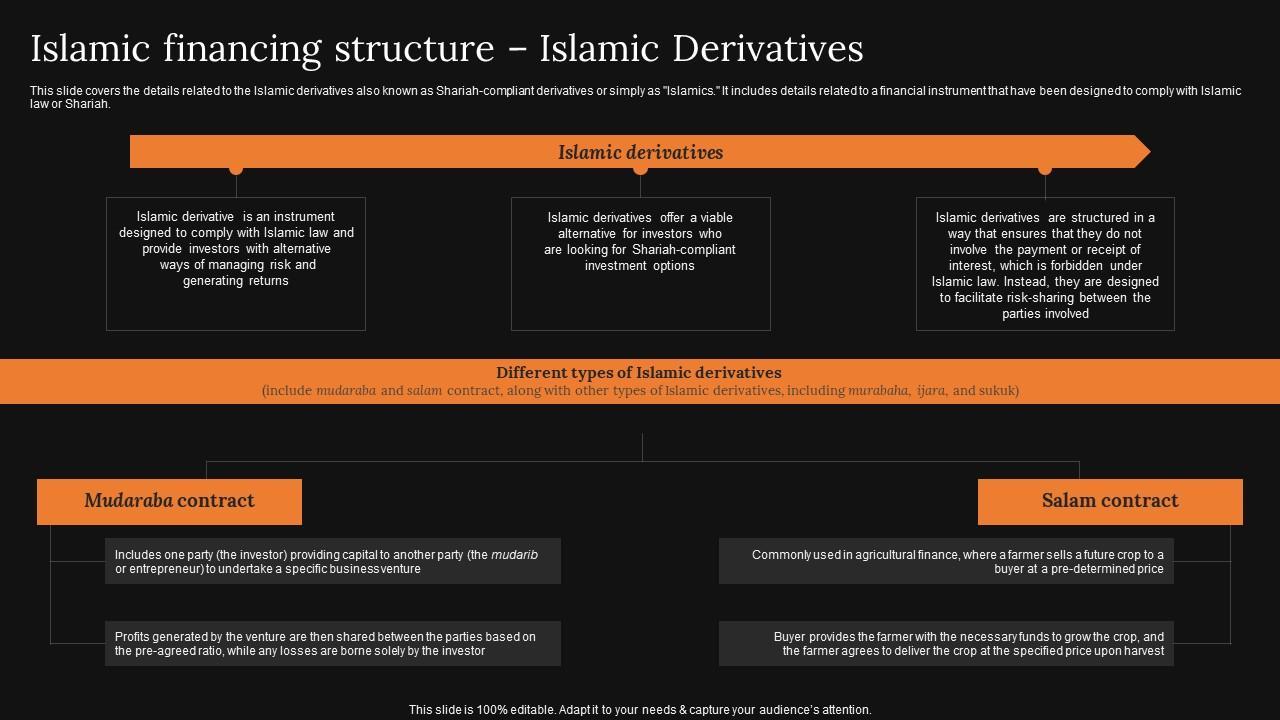 Islamic financing structure – Islamic Derivatives

This slide covers the details related to the Islamic derivatives also known as Shariah-compliant derivatives or simply as "Islamics." It includes details related to a financial instrument that have been designed to comply with Islamic law or Shariah.

Islamic derivatives

Islamic derivative is an instrument designed to comply with Islamic law and provide investors with alternative ways of managing risk and generating returns

Islamic derivatives offer a viable alternative for investors who are looking for Shariah-compliant investment options

Islamic derivatives are structured in a way that ensures that they do not involve the payment or receipt of interest, which is forbidden under Islamic law. Instead, they are designed to facilitate risk-sharing between the parties involved

Different types of Islamic derivatives
(include mudaraba and salam contract, along with other types of Islamic derivatives, including murabaha, ijara, and sukuk)

Mudaraba contract

Includes one party (the investor) providing capital to another party (the mudarib or entrepreneur) to undertake a specific business venture

Profits generated by the venture are then shared between the parties based on the pre-agreed ratio, while any losses are borne solely by the investor

Salam contract

Commonly used in agricultural finance, where a farmer sells a future crop to a buyer at a pre-determined price

Buyer provides the farmer with the necessary funds to grow the crop, and the farmer agrees to deliver the crop at the specified price upon harvest

This slide is 100% editable. Adapt it to your needs & capture your audience's attention.